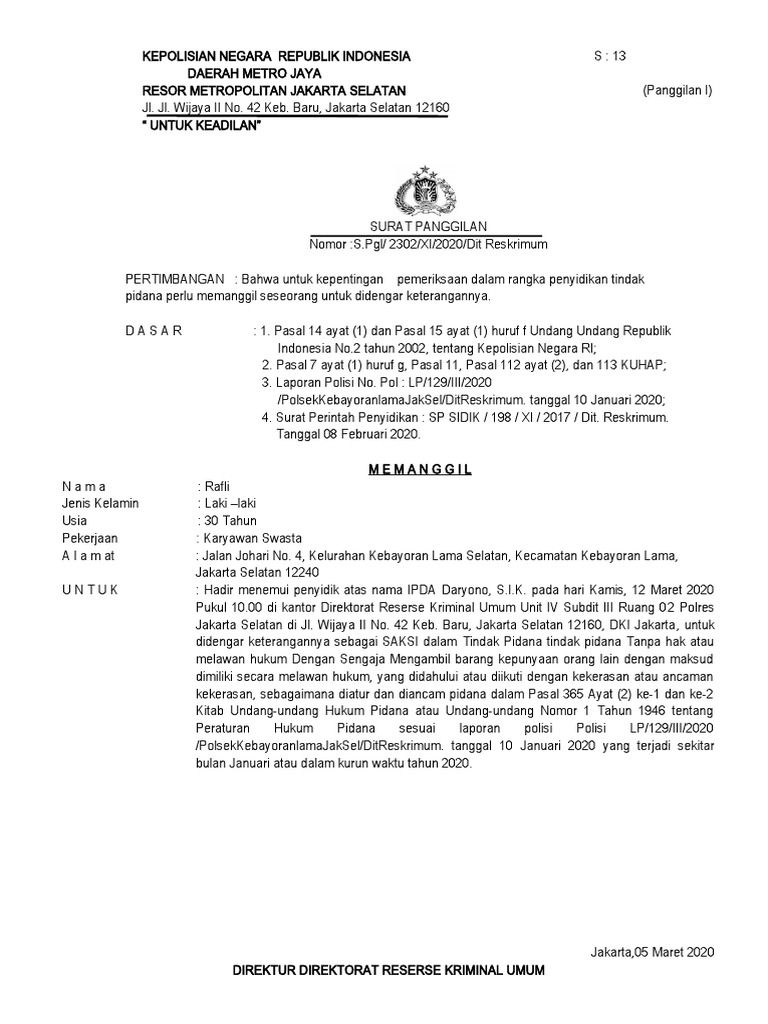 KEPOLISIAN NEGARA REPUBLIK INDONESIA
DAERAH METRO JAYA
RESOR METROPOLITAN JAKARTA SELATAN
Jl. Jl. Wijaya II No. 42 Keb. Baru, Jakarta Selatan 12160
" UNTUK KEADILAN"

S : 13

(Panggilan I)

SURAT PANGGILAN
Nomor :S.Pgl/ 2302/XI/2020/Dit Reskrimum

PERTIMBANGAN : Bahwa untuk kepentingan pemeriksaan dalam rangka penyidikan tindak pidana perlu memanggil seseorang untuk didengar keterangannya.

D A S A R : 1. Pasal 14 ayat (1) dan Pasal 15 ayat (1) huruf f Undang Undang Republik Indonesia No.2 tahun 2002, tentang Kepolisian Negara RI;
2. Pasal 7 ayat (1) huruf g, Pasal 11, Pasal 112 ayat (2), dan 113 KUHAP;
3. Laporan Polisi No. Pol : LP/129/III/2020 /PolsekKebayoranlamaJakSel/DitReskrimum. tanggal 10 Januari 2020;
4. Surat Perintah Penyidikan : SP SIDIK / 198 / XI / 2017 / Dit. Reskrimum. Tanggal 08 Februari 2020.

M E M A N G G I L

N a m a : Rafli
Jenis Kelamin : Laki –laki
Usia : 30 Tahun
Pekerjaan : Karyawan Swasta
A l a m a t : Jalan Johari No. 4, Kelurahan Kebayoran Lama Selatan, Kecamatan Kebayoran Lama, Jakarta Selatan 12240
U N T U K : Hadir menemui penyidik atas nama IPDA Daryono, S.I.K. pada hari Kamis, 12 Maret 2020 Pukul 10.00 di kantor Direktorat Reserse Kriminal Umum Unit IV Subdit III Ruang 02 Polres Jakarta Selatan di Jl. Wijaya II No. 42 Keb. Baru, Jakarta Selatan 12160, DKI Jakarta, untuk didengar keterangannya sebagai SAKSI dalam Tindak Pidana tindak pidana Tanpa hak atau melawan hukum Dengan Sengaja Mengambil barang kepunyaan orang lain dengan maksud dimiliki secara melawan hukum, yang didahului atau diikuti dengan kekerasan atau ancaman kekerasan, sebagaimana diatur dan diancam pidana dalam Pasal 365 Ayat (2) ke-1 dan ke-2 Kitab Undang-undang Hukum Pidana atau Undang-undang Nomor 1 Tahun 1946 tentang Peraturan Hukum Pidana sesuai laporan polisi Polisi LP/129/III/2020 /PolsekKebayoranlamaJakSel/DitReskrimum. tanggal 10 Januari 2020 yang terjadi sekitar bulan Januari atau dalam kurun waktu tahun 2020.

Jakarta,05 Maret 2020

DIREKTUR DIREKTORAT RESERSE KRIMINAL UMUM